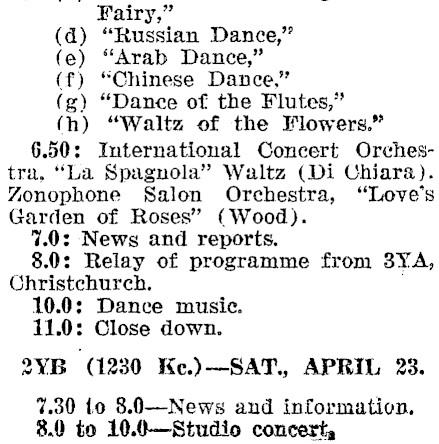 Fairy,"
(d) "Russian Dance,"
(e) "Arab Dance,"
(f) "Chinese Dance,"
(g) "Dance of the Flutes,"
(h) "Waltz of the Flowers."

6.50: International Concert Orchestra. "La Spagnola" Waltz (Di Chiara). Zonophone Salon Orchestra, "Love's Garden of Roses" (Wood).

7.0: News and reports.

8.0: Relay of programme from 3YA, Christchurch.

10.0: Dance music.

11.0: Close down.

2YB (1230 Kc.)—SAT., APRIL 23.

7.30 to 8.0—News and information.
8.0 to 10.0—Studio concert.